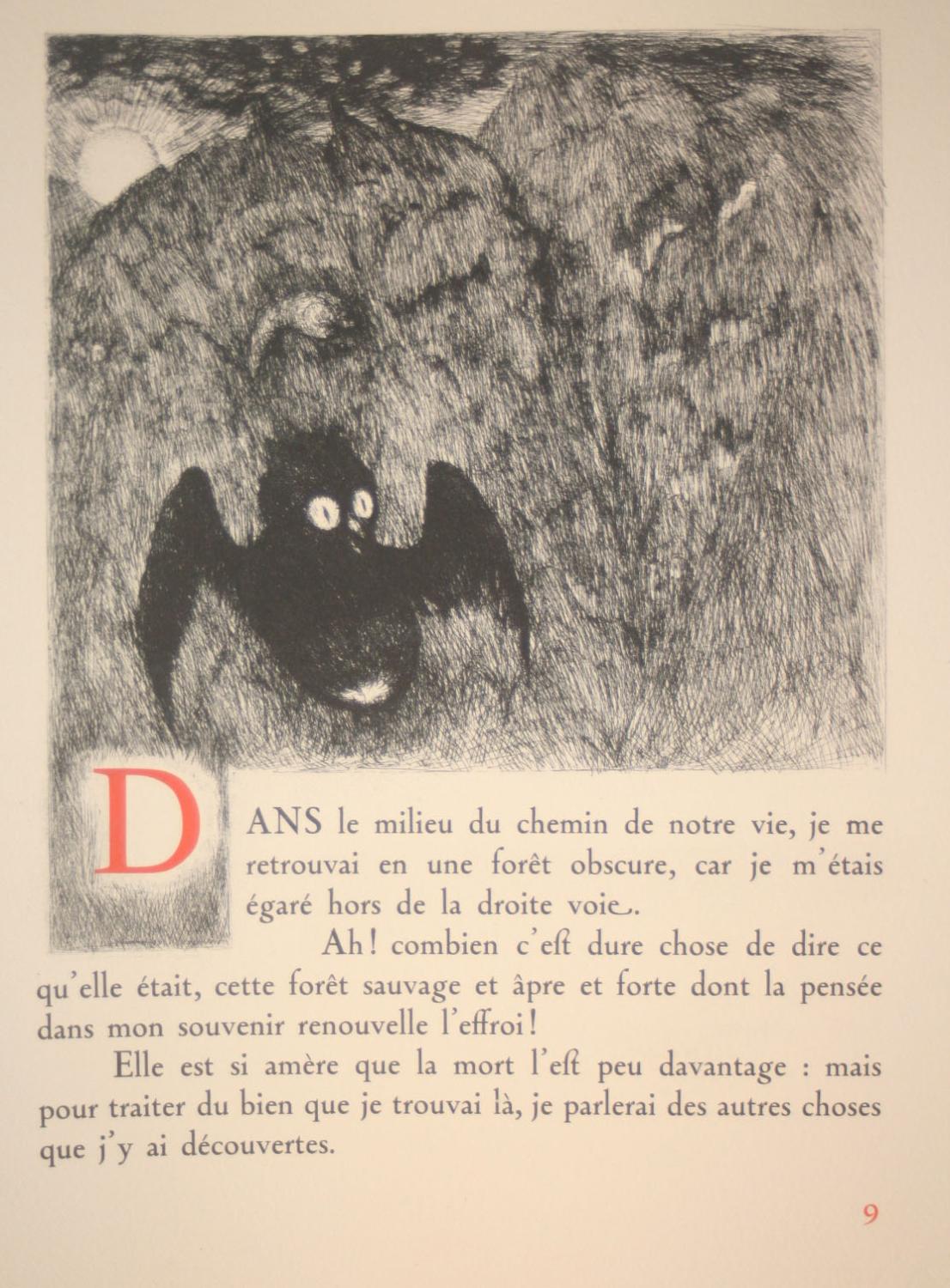 DANS le milieu du chemin de notre vie, je me retrouvai en une forêt obscure, car je m'étais égaré hors de la droite voie.

Ah! combien c'eſt dure chose de dire ce qu'elle était, cette forêt sauvage et âpre et forte dont la pensée dans mon souvenir renouvelle l'effroi!

Elle est si amère que la mort l'eſt peu davantage : mais pour traiter du bien que je trouvai là, je parlerai des autres choses que j'y ai découvertes.

9